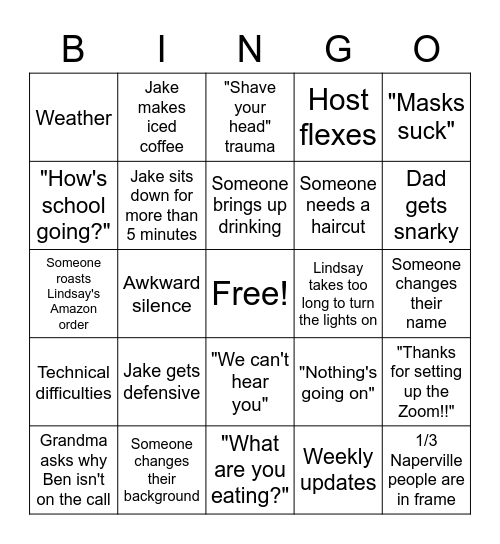 | B | I | N | G | O |
|---|---|---|---|---|
| Weather | Jake makes iced coffee | "Shave your head" trauma | Host flexes | "Masks suck" |
| "How's school going?" | Jake sits down for more than 5 minutes | Someone brings up drinking | Someone needs a haircut | Dad gets snarky |
| Someone roasts Lindsay's Amazon order | Awkward silence | Free! | Lindsay takes too long to turn the lights on | Someone changes their name |
| Technical difficulties | Jake gets defensive | "We can't hear you" | "Nothing's going on" | "Thanks for setting up the Zoom!!" |
| Grandma asks why Ben isn't on the call | Someone changes their background | "What are you eating?" | Weekly updates | 1/3 Naperville people are in frame |